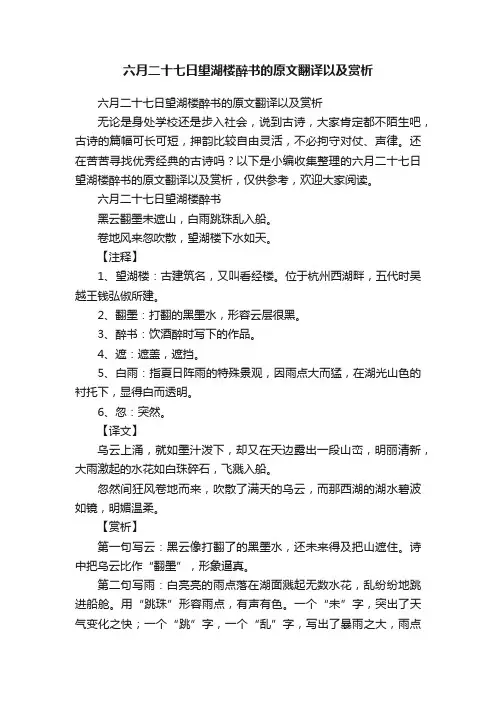 六月二十七日望湖楼醉书的原文翻译以及赏析

六月二十七日望湖楼醉书的原文翻译以及赏析

无论是身处学校还是步入社会，说到古诗，大家肯定都不陌生吧，古诗的篇幅可长可短，押韵比较自由灵活，不必拘守对仗、声律。还在苦苦寻找优秀经典的古诗吗？以下是小编收集整理的六月二十七日望湖楼醉书的原文翻译以及赏析，仅供参考，欢迎大家阅读。

六月二十七日望湖楼醉书

黑云翻墨未遮山，白雨跳珠乱入船。

卷地风来忽吹散，望湖楼下水如天。

【注释】

1、望湖楼：古建筑名，又叫看经楼。位于杭州西湖畔，五代时吴越王钱弘俶所建。

2、翻墨：打翻的黑墨水，形容云层很黑。

3、醉书：饮酒醉时写下的作品。

4、遮：遮盖，遮挡。

5、白雨：指夏日阵雨的特殊景观，因雨点大而猛，在湖光山色的衬托下，显得白而透明。

6、忽：突然。

【译文】

乌云上涌，就如墨汁泼下，却又在天边露出一段山峦，明丽清新，大雨激起的水花如白珠碎石，飞溅入船。

忽然间狂风卷地而来，吹散了满天的乌云，而那西湖的湖水碧波如镜，明媚温柔。

【赏析】

第一句写云：黑云像打翻了的黑墨水，还未来得及把山遮住。诗中把乌云比作“翻墨”，形象逼真。

第二句写雨：白亮亮的雨点落在湖面溅起无数水花，乱纷纷地跳进船舱。用“跳珠”形容雨点，有声有色。一个“未”字，突出了天气变化之快；一个“跳”字，一个“乱”字，写出了暴雨之大，雨点